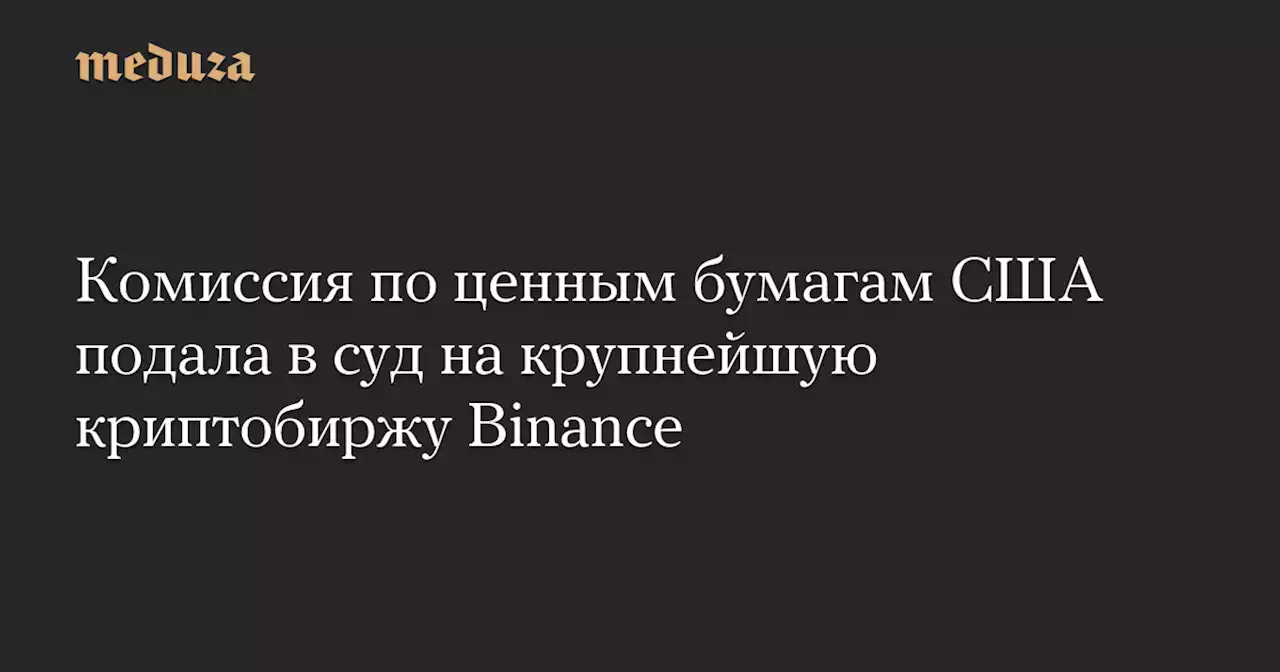 meduza

Комиссия по ценным бумагам США подала в суд на крупнейшую криптобиржу Binance